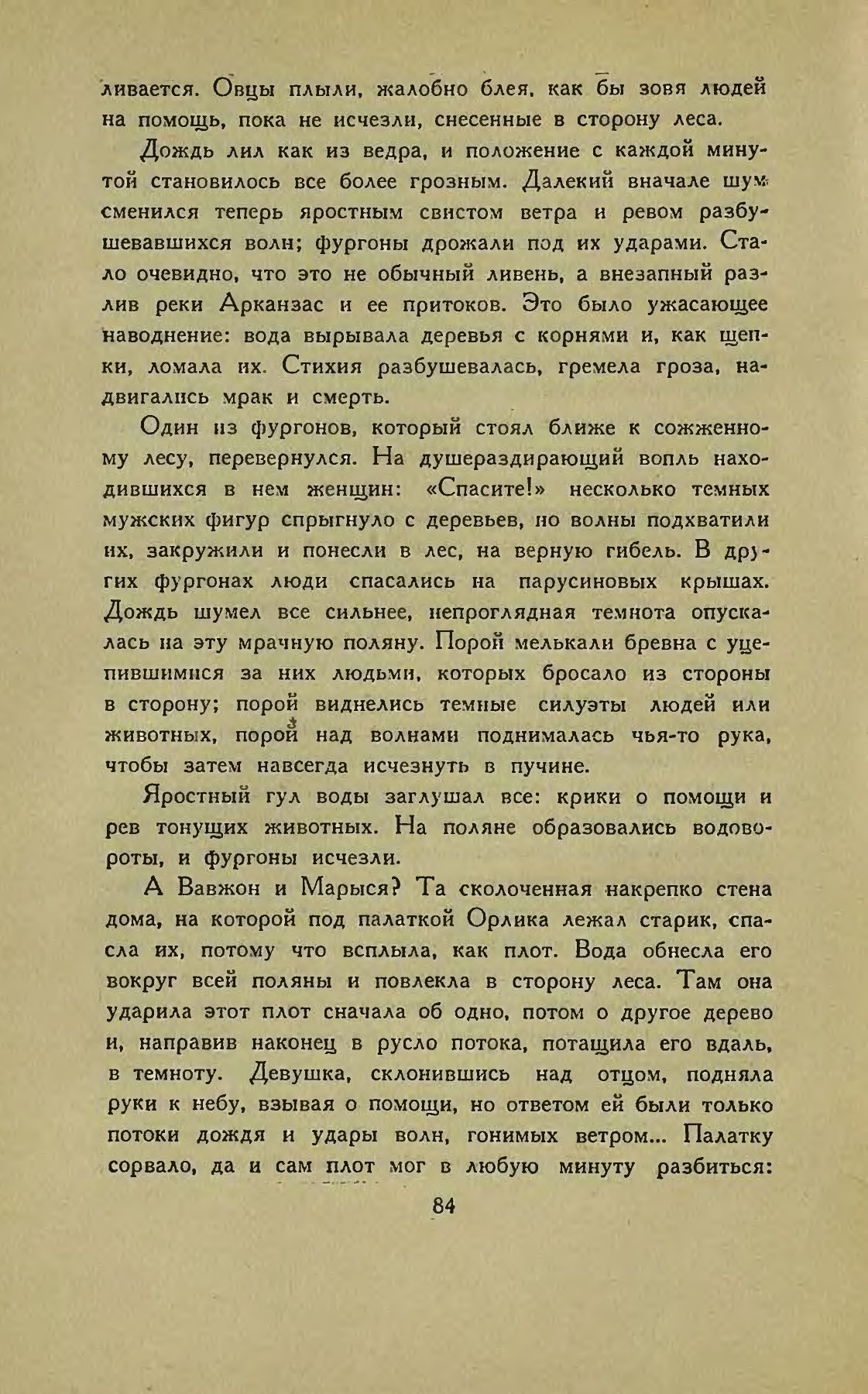 ливается. Овцы плыли, жалобно блея, как бы зовя людей на помощь, пока не исчезли, снесенные в сторону леса.

Дождь лил как из ведра, и положение с каждой минутой становилось все более грозным. Далекий вначале шум сменился теперь яростным свистом ветра и ревом разбушевавшихся волн; фургоны дрожали под их ударами. Стало очевидно, что это не обычный ливень, а внезапный разлив реки Арканзас и ее притоков. Это было ужасающее наводнение: вода вырывала деревья с корнями и, как щепки, ломала их. Стихия разбушевалась, гремела гроза, надвигались мрак и смерть.

Один из фургонов, который стоял ближе к сожженному лесу, перевернулся. На душераздирающий вопль находившихся в нем женщин: «Спасите!» несколько темных мужских фигур спрыгнуло с деревьев, но волны подхватили их, закружили и понесли в лес, на верную гибель. В других фургонах люди спасались на парусиновых крышах. Дождь шумел все сильнее, непроглядная темнота опускалась на эту мрачную поляну. Порой мелькали бревна с уцепившимися за них людьми, которых бросало из стороны в сторону; порой виднелись темные силуэты людей или животных, порой над волнами поднималась чья-то рука, чтобы затем навсегда исчезнуть в пучине.

Яростный гул воды заглушал все: крики о помощи и рев тонущих животных. На поляне образовались водовороты, и фургоны исчезли.

А Вавжон и Марыся? Та сколоченная накрепко стена дома, на которой под палаткой Орлика лежал старик, спасла их, потому что всплыла, как плот. Вода обнесла его вокруг всей поляны и повлекла в сторону леса. Там она ударила этот плот сначала об одно, потом о другое дерево и, направив наконец в русло потока, потащила его вдаль, в темноту. Девушка, склонившись над отцом, подняла руки к небу, взывая о помощи, но ответом ей были только потоки дождя и удары волн, гонимых ветром... Палатку сорвало, да и сам плот мог в любую минуту разбиться:

84